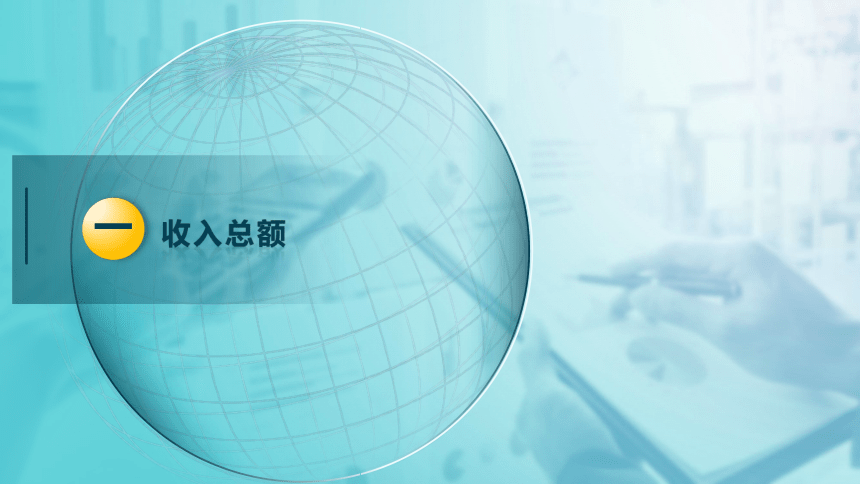 一 收入总额